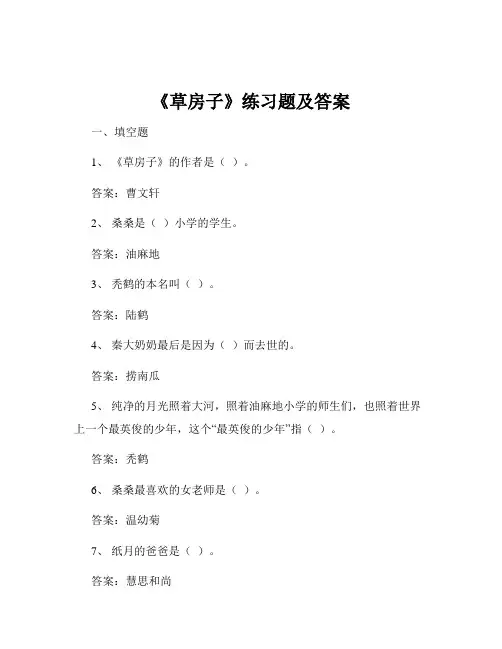 《草房子》练习题及答案

一、填空题

1、《草房子》的作者是（ ）。

答案：曹文轩

2、桑桑是（ ）小学的学生。

答案：油麻地

3、秃鹤的本名叫（ ）。

答案：陆鹤

4、秦大奶奶最后是因为（ ）而去世的。

答案：捞南瓜

5、纯净的月光照着大河，照着油麻地小学的师生们，也照着世界上一个最英俊的少年，这个“最英俊的少年”指（ ）。

答案：秃鹤

6、桑桑最喜欢的女老师是（ ）。

答案：温幼菊

7、纸月的爸爸是（ ）。

答案：慧思和尚